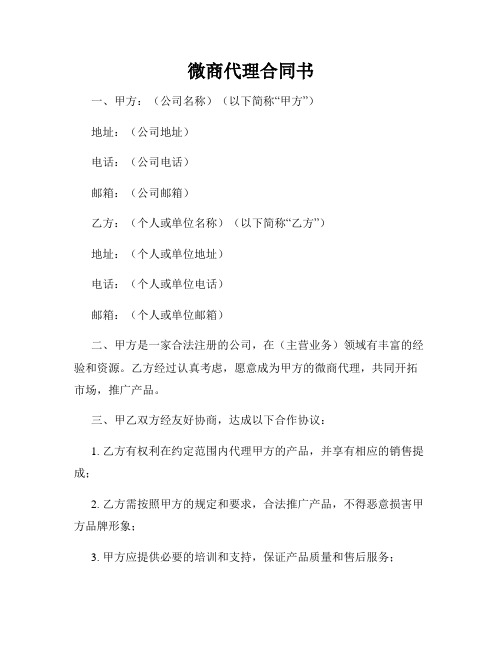 微商代理合同书

一、甲方：（公司名称）（以下简称“甲方”）

地址：（公司地址）

电话：（公司电话）

邮箱：（公司邮箱）

乙方：（个人或单位名称）（以下简称“乙方”）

地址：（个人或单位地址）

电话：（个人或单位电话）

邮箱：（个人或单位邮箱）

二、甲方是一家合法注册的公司，在（主营业务）领域有丰富的经验和资源。乙方经过认真考虑，愿意成为甲方的微商代理，共同开拓市场，推广产品。

三、甲乙双方经友好协商，达成以下合作协议：

1. 乙方有权利在约定范围内代理甲方的产品，并享有相应的销售提成；

2. 乙方需按照甲方的规定和要求，合法推广产品，不得恶意损害甲方品牌形象；

3. 甲方应提供必要的培训和支持，保证产品质量和售后服务；